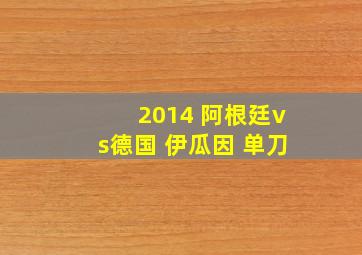 2014 阿根廷vs德国 伊瓜因 单刀